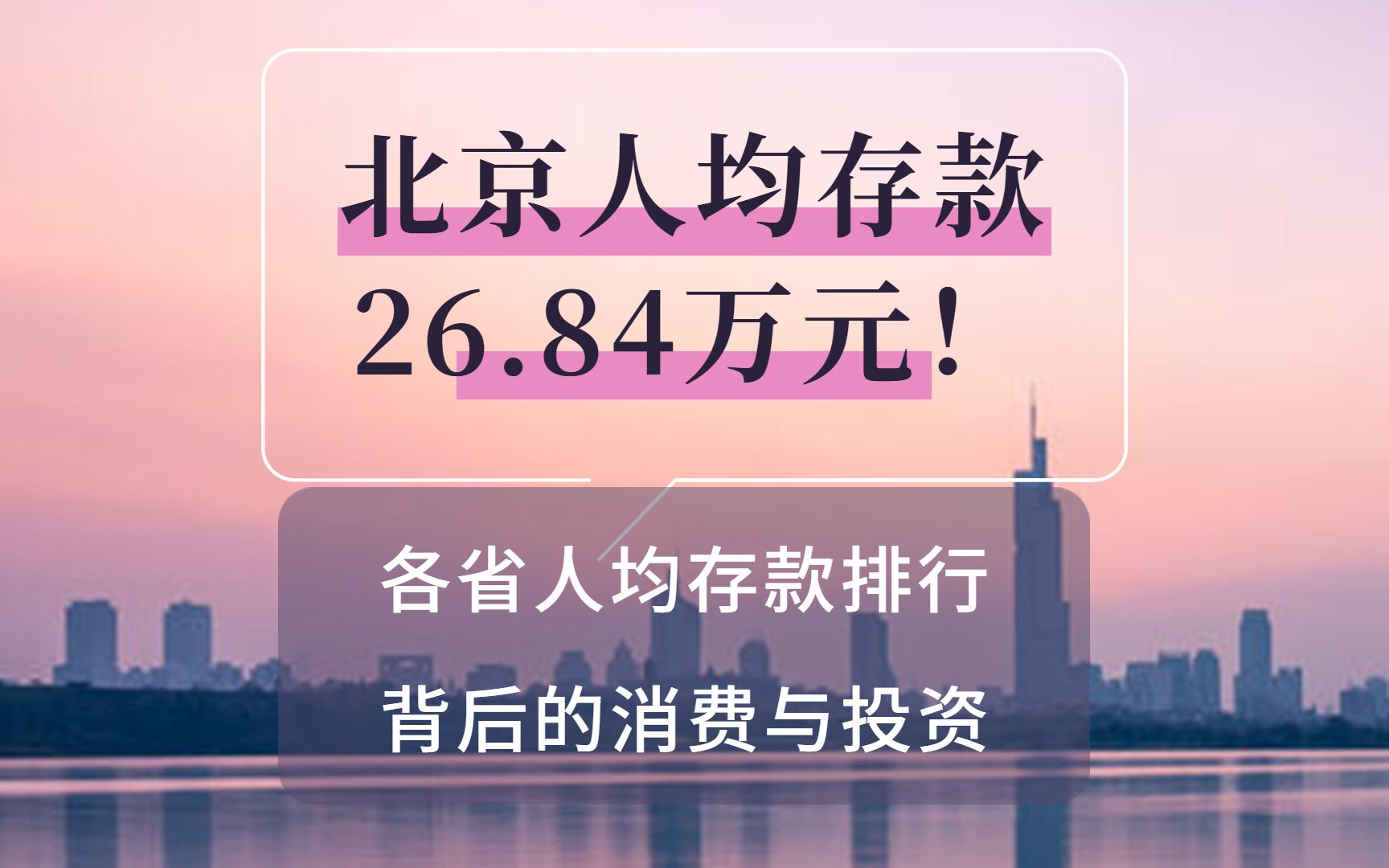 北京人均存款
26.84万元!

各省人均存款排行
背后的消费与投资